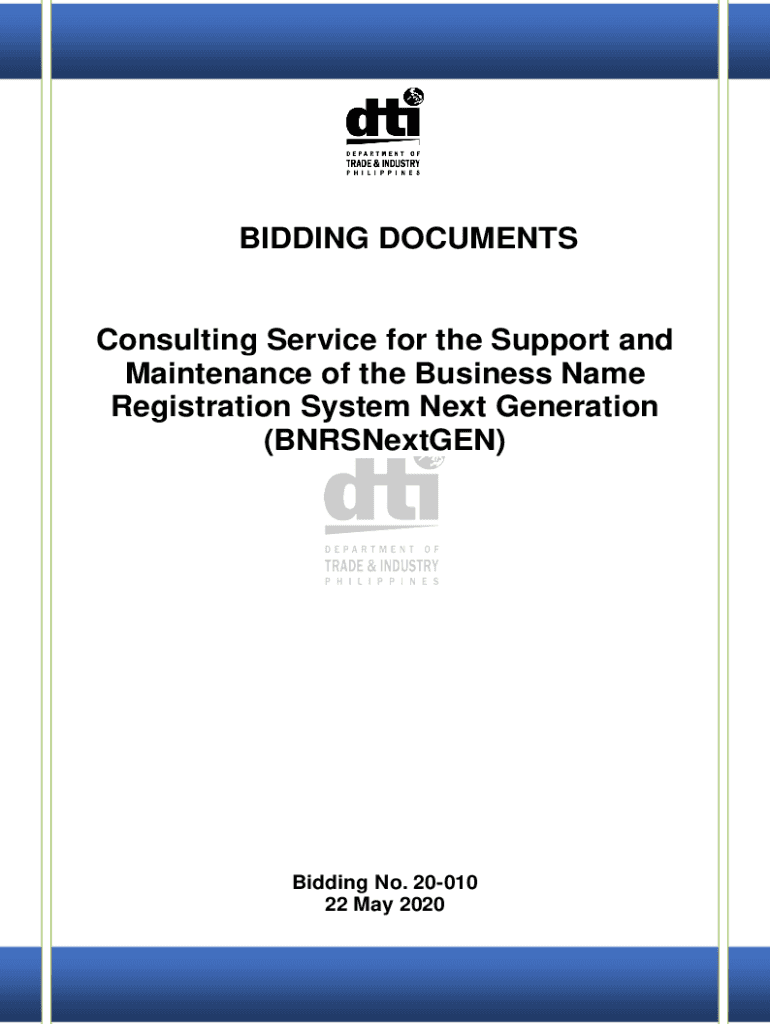 dti
DEPARTMENT OF
TRADE & INDUSTRY
PHILIPPINES

BIDDING DOCUMENTS

Consulting Service for the Support and Maintenance of the Business Name Registration System Next Generation (BNRSNextGEN)

dti
DEPARTMENT OF
TRADE & INDUSTRY
PHILIPPINES

Bidding No. 20-010
22 May 2020